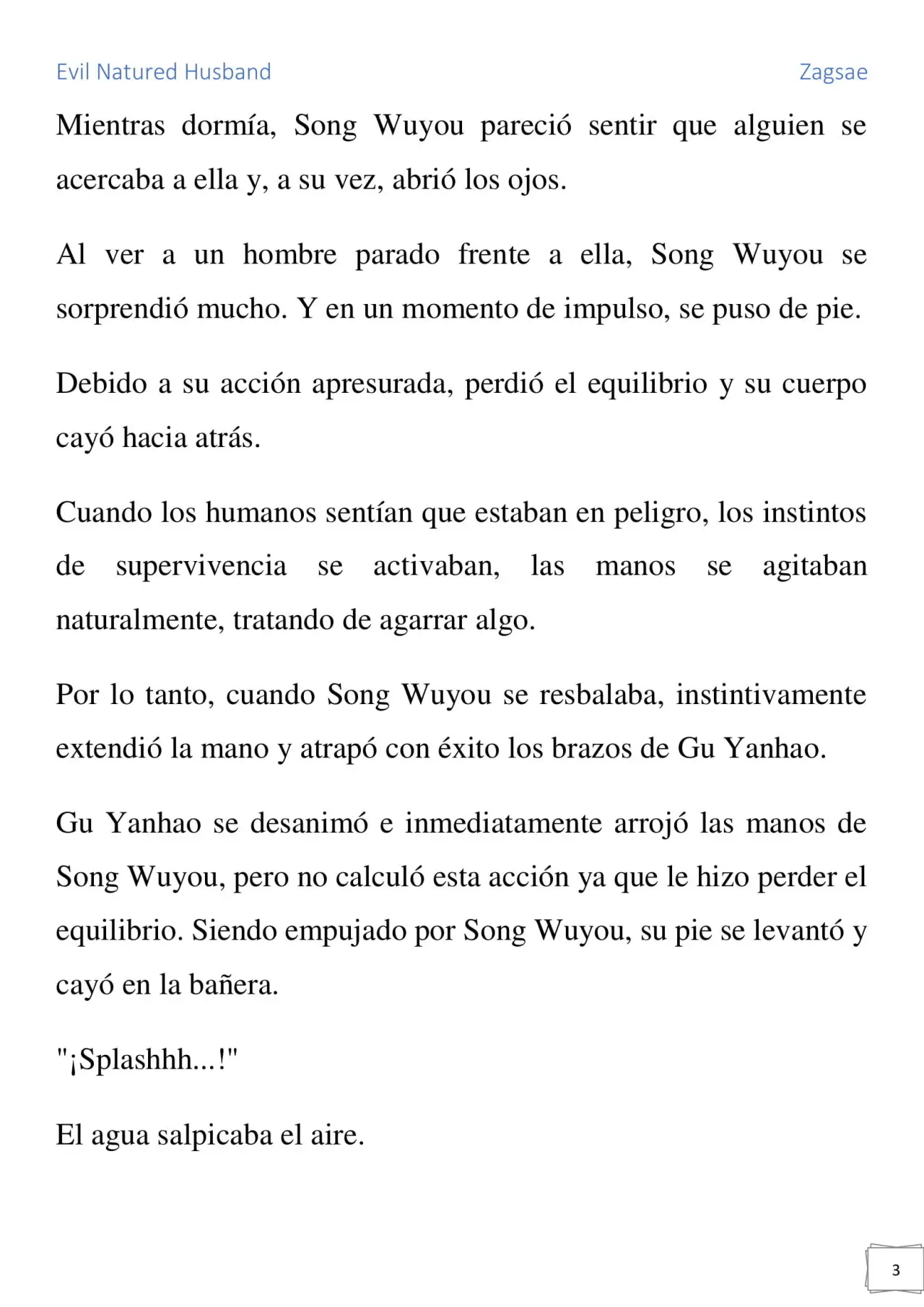 Evil Natured Husband Zagsae

Mientras dormía, Song Wuyou pareció sentir que alguien se acercaba a ella y, a su vez, abrió los ojos.

Al ver a un hombre parado frente a ella, Song Wuyou se sorprendió mucho. Y en un momento de impulso, se puso de pie.

Debido a su acción apresurada, perdió el equilibrio y su cuerpo cayó hacia atrás.

Cuando los humanos sentían que estaban en peligro, los instintos de supervivencia se activaban, las manos se agitaban naturalmente, tratando de agarrar algo.

Por lo tanto, cuando Song Wuyou se resbalaba, instintivamente extendió la mano y atrapó con éxito los brazos de Gu Yanhao.

Gu Yanhao se desanimó e inmediatamente arrojó las manos de Song Wuyou, pero no calculó esta acción ya que le hizo perder el equilibrio. Siendo empujado por Song Wuyou, su pie se levantó y cayó en la bañera.

"¡Splashhh...!"

El agua salpicaba el aire.

3